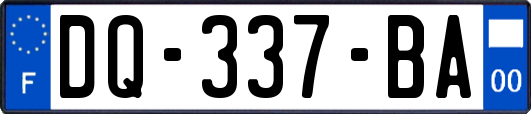 F
DQ-337-BA
00